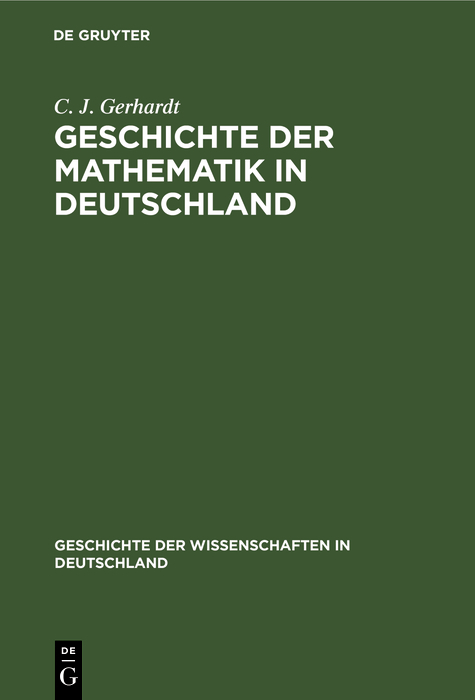 DE GRUYTER

C. J. Gerhardt

GESCHICHTE DER MATHEMATIK IN DEUTSCHLAND

GESCHICHTE DER WISSENSCHAFTEN IN DEUTSCHLAND

DE
G